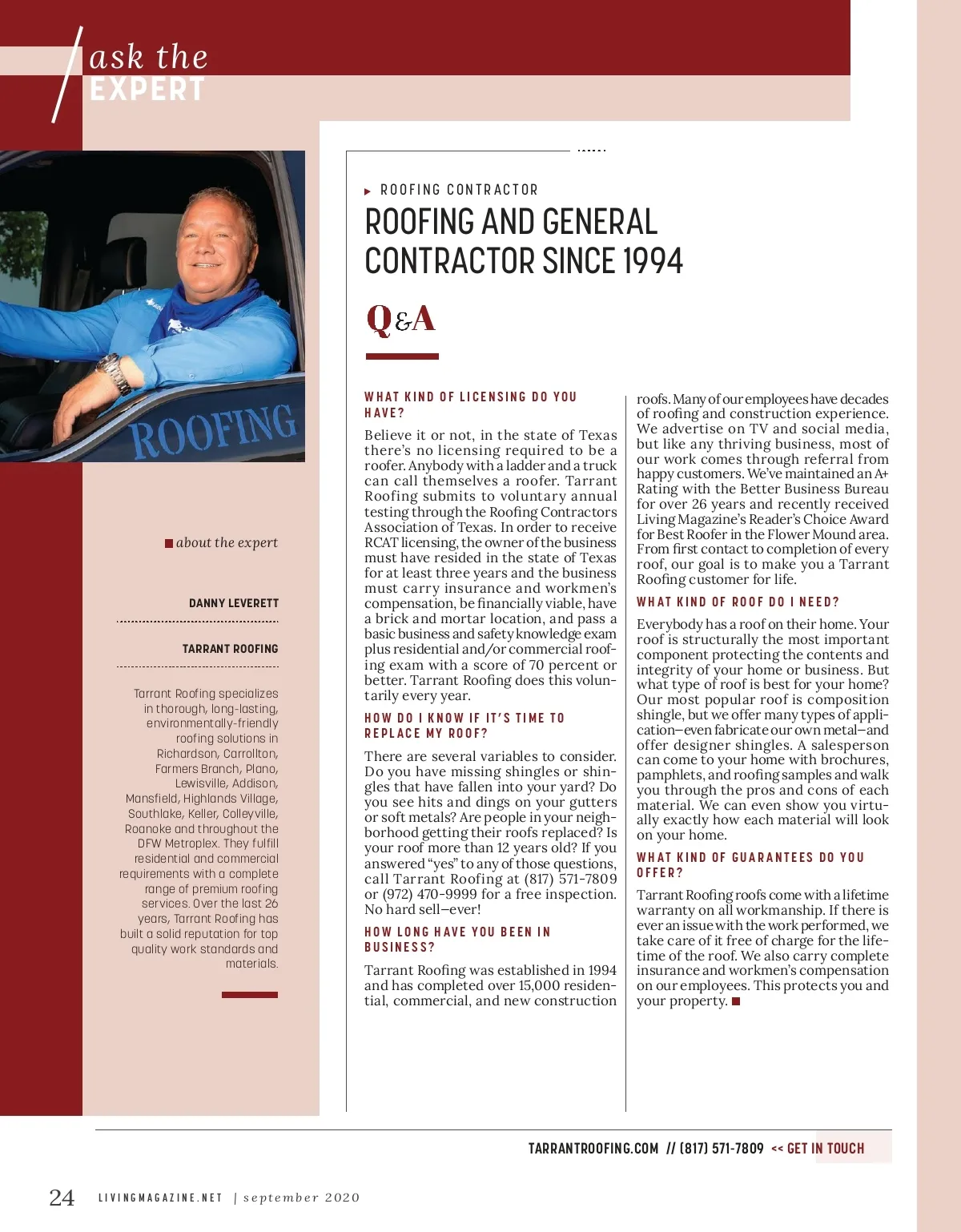 ask the EXPERT

ROOFING

about the expert

DANNY LEVERETT

TARRANT ROOFING

Tarrant Roofing specializes in thorough, long-lasting, environmentally-friendly roofing solutions in Richardson, Carrollton, Farmers Branch, Plano, Lewisville, Addison, Mansfield, Highlands Village, Southlake, Keller, Colleyville, Roanoke and throughout the DFW Metroplex. They fulfill residential and commercial requirements with a complete range of premium roofing services. Over the last 26 years, Tarrant Roofing has built a solid reputation for top quality work standards and materials.

ROOFING CONTRACTOR

ROOFING AND GENERAL CONTRACTOR SINCE 1994

Q&A

WHAT KIND OF LICENSING DO YOU HAVE?

Believe it or not, in the state of Texas there's no licensing required to be a roofer. Anybody with a ladder and a truck can call themselves a roofer. Tarrant Roofing submits to voluntary annual testing through the Roofing Contractors Association of Texas. In order to receive RCAT licensing, the owner of the business must have resided in the state of Texas for at least three years and the business must carry insurance and workmen's compensation, be financially viable, have a brick and mortar location, and pass a basic business and safety knowledge exam plus residential and/or commercial roofing exam with a score of 70 percent or better. Tarrant Roofing does this voluntarily every year.

HOW DO I KNOW IF IT'S TIME TO REPLACE MY ROOF?

There are several variables to consider. Do you have missing shingles or shingles that have fallen into your yard? Do you see hits and dings on your gutters or soft metals? Are people in your neighborhood getting their roofs replaced? Is your roof more than 12 years old? If you answered "yes" to any of those questions, call Tarrant Roofing at (817) 571-7809 or (972) 470-9999 for a free inspection. No hard sell—ever!

HOW LONG HAVE YOU BEEN IN BUSINESS?

Tarrant Roofing was established in 1994 and has completed over 15,000 residential, commercial, and new construction roofs. Many of our employees have decades of roofing and construction experience. We advertise on TV and social media, but like any thriving business, most of our work comes through referral from happy customers. We've maintained an A+ Rating with the Better Business Bureau for over 26 years and recently received Living Magazine's Reader's Choice Award for Best Roofer in the Flower Mound area. From first contact to completion of every roof, our goal is to make you a Tarrant Roofing customer for life.

WHAT KIND OF ROOF DO I NEED?

Everybody has a roof on their home. Your roof is structurally the most important component protecting the contents and integrity of your home or business. But what type of roof is best for your home? Our most popular roof is composition shingle, but we offer many types of application—even fabricate our own metal—and offer designer shingles. A salesperson can come to your home with brochures, pamphlets, and roofing samples and walk you through the pros and cons of each material. We can even show you virtually exactly how each material will look on your home.

WHAT KIND OF GUARANTEES DO YOU OFFER?

Tarrant Roofing roofs come with a lifetime warranty on all workmanship. If there is ever an issue with the work performed, we take care of it free of charge for the lifetime of the roof. We also carry complete insurance and workmen's compensation on our employees. This protects you and your property.

TARRANTROOFING.COM // (817) 571-7809 << GET IN TOUCH

24 LIVINGMAGAZINE.NET | september 2020